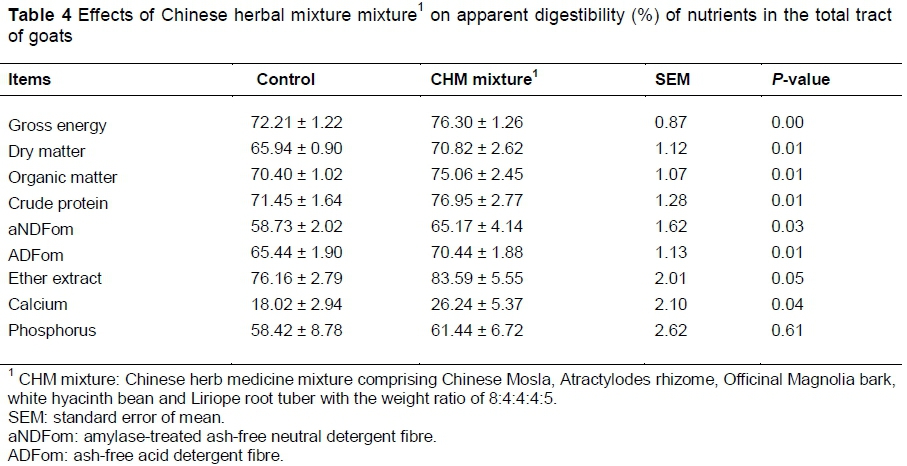 **Table 4** Effects of Chinese herbal mixture mixture$^1$ on apparent digestibility (%) of nutrients in the total tract of goats

| Items | Control | CHM mixture$^1$ | SEM | *P*-value |
|---|---|---|---|---|
| Gross energy | 72.21 ± 1.22 | 76.30 ± 1.26 | 0.87 | 0.00 |
| Dry matter | 65.94 ± 0.90 | 70.82 ± 2.62 | 1.12 | 0.01 |
| Organic matter | 70.40 ± 1.02 | 75.06 ± 2.45 | 1.07 | 0.01 |
| Crude protein | 71.45 ± 1.64 | 76.95 ± 2.77 | 1.28 | 0.01 |
| aNDFom | 58.73 ± 2.02 | 65.17 ± 4.14 | 1.62 | 0.03 |
| ADFom | 65.44 ± 1.90 | 70.44 ± 1.88 | 1.13 | 0.01 |
| Ether extract | 76.16 ± 2.79 | 83.59 ± 5.55 | 2.01 | 0.05 |
| Calcium | 18.02 ± 2.94 | 26.24 ± 5.37 | 2.10 | 0.04 |
| Phosphorus | 58.42 ± 8.78 | 61.44 ± 6.72 | 2.62 | 0.61 |

$^1$ CHM mixture: Chinese herb medicine mixture comprising Chinese Mosla, Atractylodes rhizome, Officinal Magnolia bark, white hyacinth bean and Liriope root tuber with the weight ratio of 8:4:4:4:5.
SEM: standard error of mean.
aNDFom: amylase-treated ash-free neutral detergent fibre.
ADFom: ash-free acid detergent fibre.